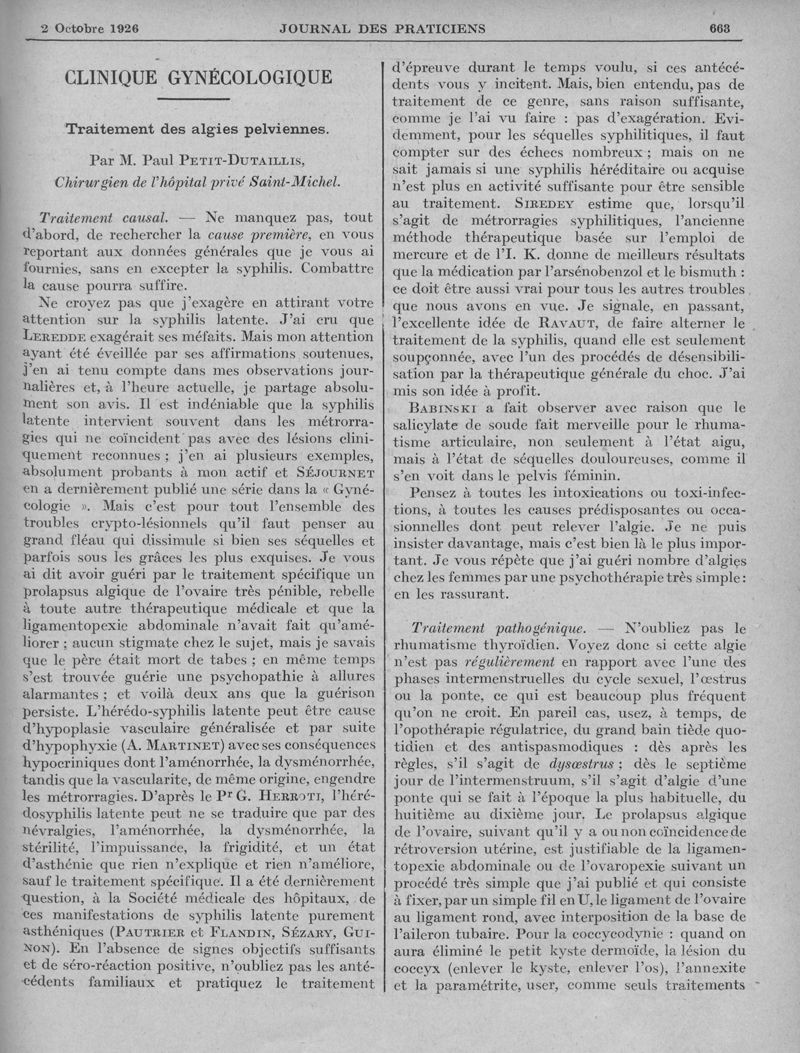 2 Octobre 1926 JOURNAL DES PRATICIENS 663

CLINIQUE GYNÉCOLOGIQUE

Traitement des algies pelviennes.

Par M. Paul PETIT-DUTAILLIS,
Chirurgien de l'hôpital privé Saint-Michel.

Traitement causal. — Ne manquez pas, tout d'abord, de rechercher la cause première, en vous reportant aux données générales que je vous ai fournies, sans en excepter la syphilis. Combattre la cause pourra suffire.

Ne croyez pas que j'exagère en attirant votre attention sur la syphilis latente. J'ai cru que LEREDDE exagérait ses méfaits. Mais mon attention ayant été éveillée par ses affirmations soutenues, j'en ai tenu compte dans mes observations journalières et, à l'heure actuelle, je partage absolument son avis. Il est indéniable que la syphilis latente intervient souvent dans les métrorragies qui ne coïncident pas avec des lésions cliniquement reconnues ; j'en ai plusieurs exemples, absolument probants à mon actif et SÉJOURNET en a dernièrement publié une série dans la « Gynécologie ». Mais c'est pour tout l'ensemble des troubles crypto-lésionnels qu'il faut penser au grand fléau qui dissimule si bien ses séquelles et parfois sous les grâces les plus exquises. Je vous ai dit avoir guéri par le traitement spécifique un prolapsus algique de l'ovaire très pénible, rebelle à toute autre thérapeutique médicale et que la ligamentopexie abdominale n'avait fait qu'améliorer ; aucun stigmate chez le sujet, mais je savais que le père était mort de tabes ; en même temps s'est trouvée guérie une psychopathie à allures alarmantes ; et voilà deux ans que la guérison persiste. L'hérédo-syphilis latente peut être cause d'hypoplasie vasculaire généralisée et par suite d'hypophyxie (A. MARTINET) avec ses conséquences hypocriniques dont l'aménorrhée, la dysménorrhée, tandis que la vascularite, de même origine, engendre les métrorragies. D'après le Pr G. HERROTI, l'hérédosyphilis latente peut ne se traduire que par des névralgies, l'aménorrhée, la dysménorrhée, la stérilité, l'impuissance, la frigidité, et un état d'asthénie que rien n'explique et rien n'améliore, sauf le traitement spécifique. Il a été dernièrement question, à la Société médicale des hôpitaux, de ces manifestations de syphilis latente purement asthéniques (PAUTRIER et FLANDIN, SÉZARY, GUINON). En l'absence de signes objectifs suffisants et de séro-réaction positive, n'oubliez pas les antécédents familiaux et pratiquez le traitement d'épreuve durant le temps voulu, si ces antécédents vous y incitent. Mais, bien entendu, pas de traitement de ce genre, sans raison suffisante, comme je l'ai vu faire : pas d'exagération. Evidemment, pour les séquelles syphilitiques, il faut compter sur des échecs nombreux ; mais on ne sait jamais si une syphilis héréditaire ou acquise n'est plus en activité suffisante pour être sensible au traitement. SIREDEY estime que, lorsqu'il s'agit de métrorragies syphilitiques, l'ancienne méthode thérapeutique basée sur l'emploi de mercure et de l'I. K. donne de meilleurs résultats que la médication par l'arsénobenzol et le bismuth : ce doit être aussi vrai pour tous les autres troubles que nous avons en vue. Je signale, en passant, l'excellente idée de RAVAUT, de faire alterner le traitement de la syphilis, quand elle est seulement soupçonnée, avec l'un des procédés de désensibilisation par la thérapeutique générale du choc. J'ai mis son idée à profit.

BABINSKI a fait observer avec raison que le salicylate de soude fait merveille pour le rhumatisme articulaire, non seulement à l'état aigu, mais à l'état de séquelles douloureuses, comme il s'en voit dans le pelvis féminin.

Pensez à toutes les intoxications ou toxi-infections, à toutes les causes prédisposantes ou occasionnelles dont peut relever l'algie. Je ne puis insister davantage, mais c'est bien là le plus important. Je vous répète que j'ai guéri nombre d'algies chez les femmes par une psychothérapie très simple : en les rassurant.

Traitement pathogénique. — N'oubliez pas le rhumatisme thyroïdien. Voyez donc si cette algie n'est pas régulièrement en rapport avec l'une des phases intermenstruelles du cycle sexuel, l'œstrus ou la ponte, ce qui est beaucoup plus fréquent qu'on ne croit. En pareil cas, usez, à temps, de l'opothérapie régulatrice, du grand bain tiède quotidien et des antispasmodiques : dès après les règles, s'il s'agit de dysœstrus ; dès le septième jour de l'intermenstruum, s'il s'agit d'algie d'une ponte qui se fait à l'époque la plus habituelle, du huitième au dixième jour. Le prolapsus algique de l'ovaire, suivant qu'il y a ou non coïncidence de rétroversion utérine, est justifiable de la ligamentopexie abdominale ou de l'ovaropexie suivant un procédé très simple que j'ai publié et qui consiste à fixer, par un simple fil en U, le ligament de l'ovaire au ligament rond, avec interposition de la base de l'aileron tubaire. Pour la coccycodynie : quand on aura éliminé le petit kyste dermoïde, la lésion du coccyx (enlever le kyste, enlever l'os), l'annexite et la paramétrite, user, comme seuls traitements